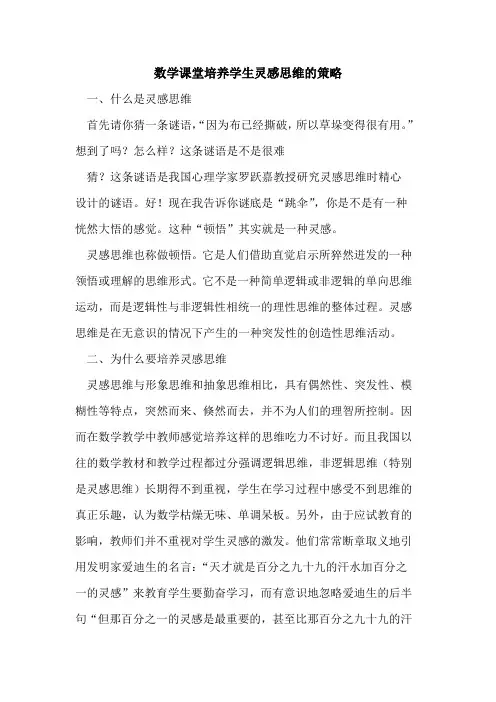 数学课堂培养学生灵感思维的策略

一、什么是灵感思维

首先请你猜一条谜语，“因为布已经撕破，所以草垛变得很有用。”想到了吗？怎么样？这条谜语是不是很难

猜？这条谜语是我国心理学家罗跃嘉教授研究灵感思维时精心设计的谜语。好！现在我告诉你谜底是“跳伞”，你是不是有一种恍然大悟的感觉。这种“顿悟”其实就是一种灵感。

灵感思维也称做顿悟。它是人们借助直觉启示所猝然迸发的一种领悟或理解的思维形式。它不是一种简单逻辑或非逻辑的单向思维运动，而是逻辑性与非逻辑性相统一的理性思维的整体过程。灵感思维是在无意识的情况下产生的一种突发性的创造性思维活动。

二、为什么要培养灵感思维

灵感思维与形象思维和抽象思维相比，具有偶然性、突发性、模糊性等特点，突然而来、倏然而去，并不为人们的理智所控制。因而在数学教学中教师感觉培养这样的思维吃力不讨好。而且我国以往的数学教材和教学过程都过分强调逻辑思维，非逻辑思维（特别是灵感思维）长期得不到重视，学生在学习过程中感受不到思维的真正乐趣，认为数学枯燥无味、单调呆板。另外，由于应试教育的影响，教师们并不重视对学生灵感的激发。他们常常断章取义地引用发明家爱迪生的名言：“天才就是百分之九十九的汗水加百分之一的灵感”来教育学生要勤奋学习，而有意识地忽略爱迪生的后半句“但那百分之一的灵感是最重要的，甚至比那百分之九十九的汗